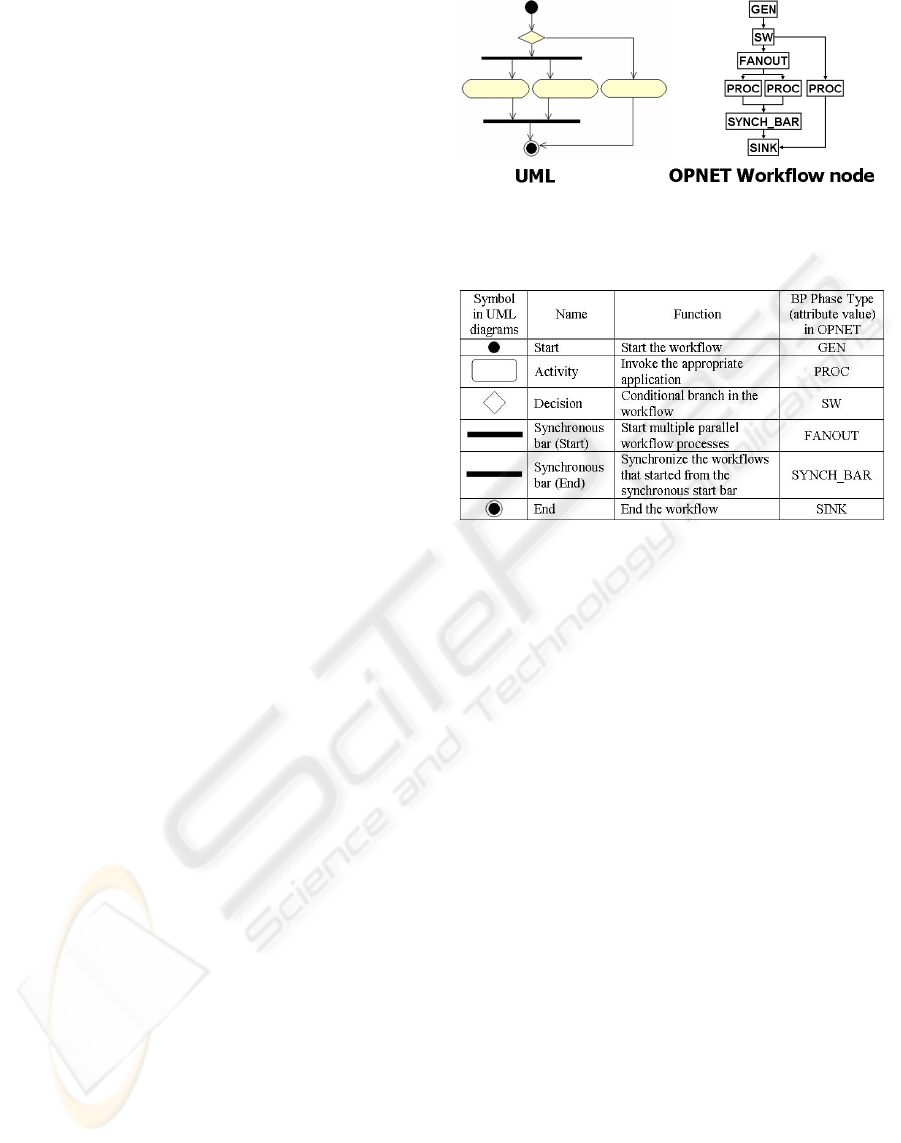 GEN

SW

FANOUT

PROC PROC PROC

SYNCH_BAR

SINK

UML

OPNET Workflow node

| Symbol in UML diagrams | Name | Function | BP Phase Type (attribute value) in OPNET |
|---|---|---|---|
| | Start | Start the workflow | GEN |
| | Activity | Invoke the appropriate application | PROC |
| | Decision | Conditional branch in the workflow | SW |
| | Synchronous bar (Start) | Start multiple parallel workflow processes | FANOUT |
| | Synchronous bar (End) | Synchronize the workflows that started from the synchronous start bar | SYNCH_BAR |
| | End | End the workflow | SINK |

SciTePress Science and Technology Publications